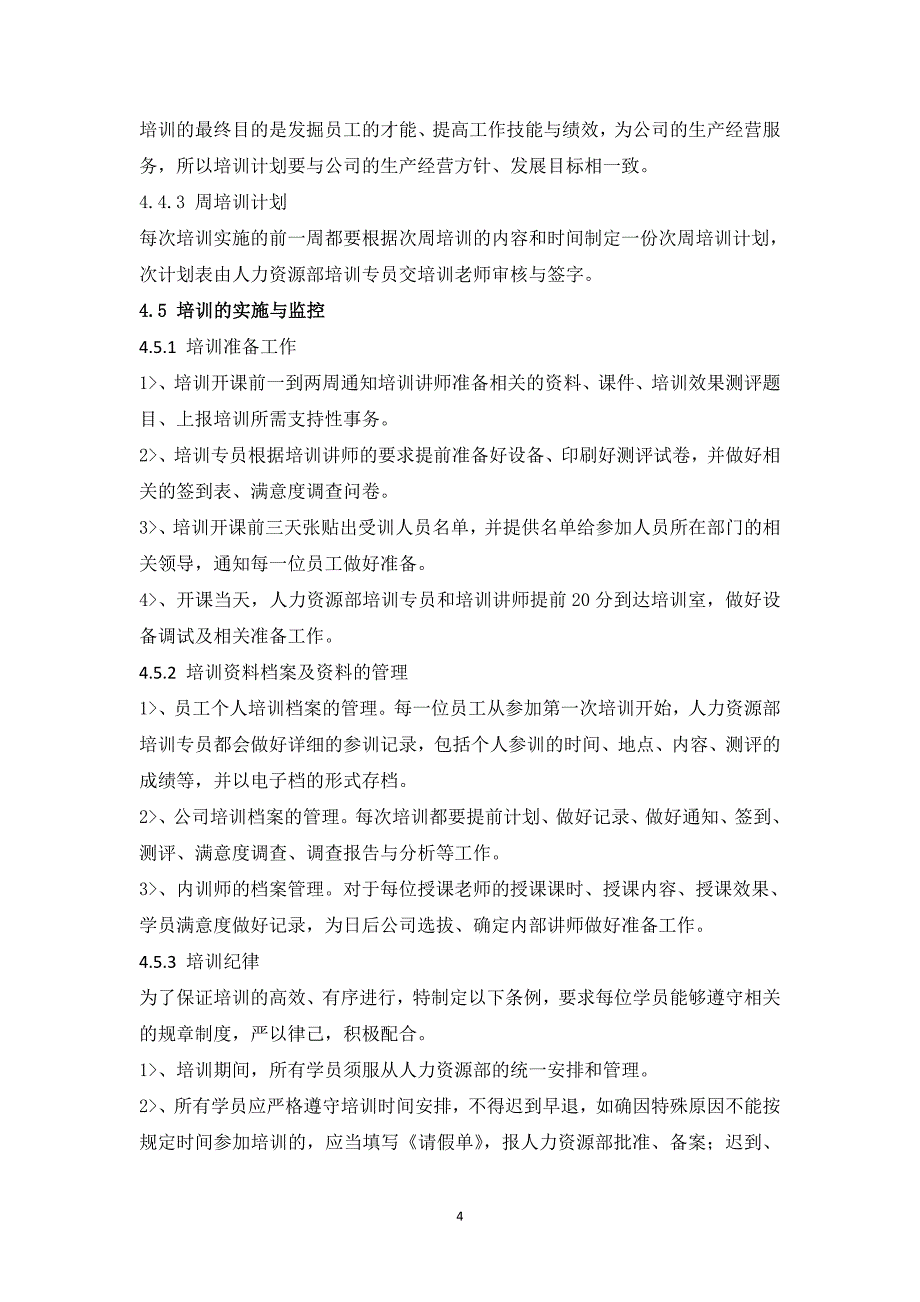 培训的最终目的是发掘员工的才能、提高工作技能与绩效，为公司的生产经营服务，所以培训计划要与公司的生产经营方针、发展目标相一致。

4.4.3 周培训计划

每次培训实施的前一周都要根据次周培训的内容和时间制定一份次周培训计划，次计划表由人力资源部培训专员交培训老师审核与签字。

4.5 培训的实施与监控

4.5.1 培训准备工作

1>、培训开课前一到两周通知培训讲师准备相关的资料、课件、培训效果测评题目、上报培训所需支持性事务。

2>、培训专员根据培训讲师的要求提前准备好设备、印刷好测评试卷，并做好相关的签到表、满意度调查问卷。

3>、培训开课前三天张贴出受训人员名单，并提供名单给参加人员所在部门的相关领导，通知每一位员工做好准备。

4>、开课当天，人力资源部培训专员和培训讲师提前 20 分到达培训室，做好设备调试及相关准备工作。

4.5.2 培训资料档案及资料的管理

1>、员工个人培训档案的管理。每一位员工从参加第一次培训开始，人力资源部培训专员都会做好详细的参训记录，包括个人参训的时间、地点、内容、测评的成绩等，并以电子档的形式存档。

2>、公司培训档案的管理。每次培训都要提前计划、做好记录、做好通知、签到、测评、满意度调查、调查报告与分析等工作。

3>、内训师的档案管理。对于每位授课老师的授课课时、授课内容、授课效果、学员满意度做好记录，为日后公司选拔、确定内部讲师做好准备工作。

4.5.3 培训纪律

为了保证培训的高效、有序进行，特制定以下条例，要求每位学员能够遵守相关的规章制度，严以律己，积极配合。

1>、培训期间，所有学员须服从人力资源部的统一安排和管理。

2>、所有学员应严格遵守培训时间安排，不得迟到早退，如确因特殊原因不能按规定时间参加培训的，应当填写《请假单》，报人力资源部批准、备案；迟到、

4